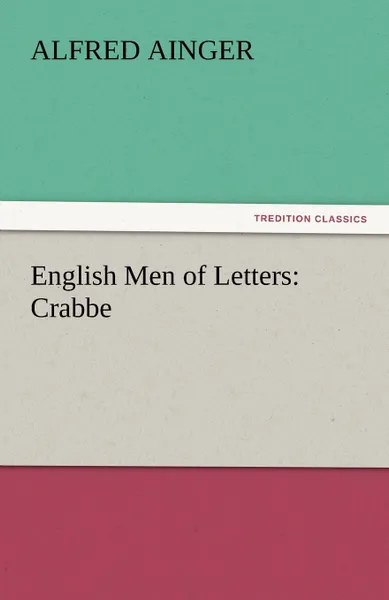 ALFRED AINGER

TREDITION CLASSICS

English Men of Letters: Crabbe